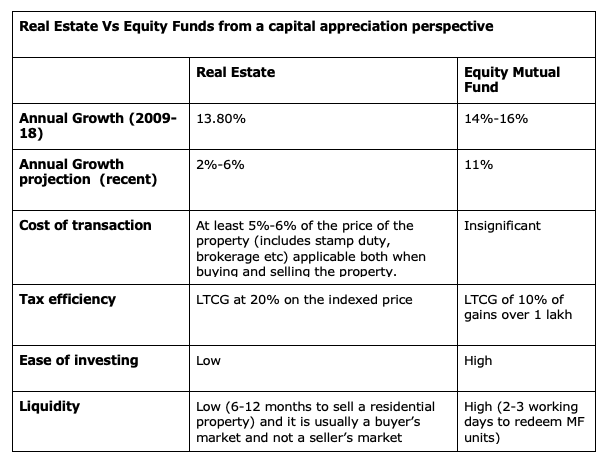 Real Estate Vs Equity Funds from a capital appreciation perspective

| | Real Estate | Equity Mutual Fund |
|---|---|---|
| Annual Growth (2009-18) | 13.80% | 14%-16% |
| Annual Growth projection (recent) | 2%-6% | 11% |
| Cost of transaction | At least 5%-6% of the price of the property (includes stamp duty, brokerage etc) applicable both when buying and selling the property. | Insignificant |
| Tax efficiency | LTCG at 20% on the indexed price | LTCG of 10% of gains over 1 lakh |
| Ease of investing | Low | High |
| Liquidity | Low (6-12 months to sell a residential property) and it is usually a buyer's market and not a seller's market | High (2-3 working days to redeem MF units) |